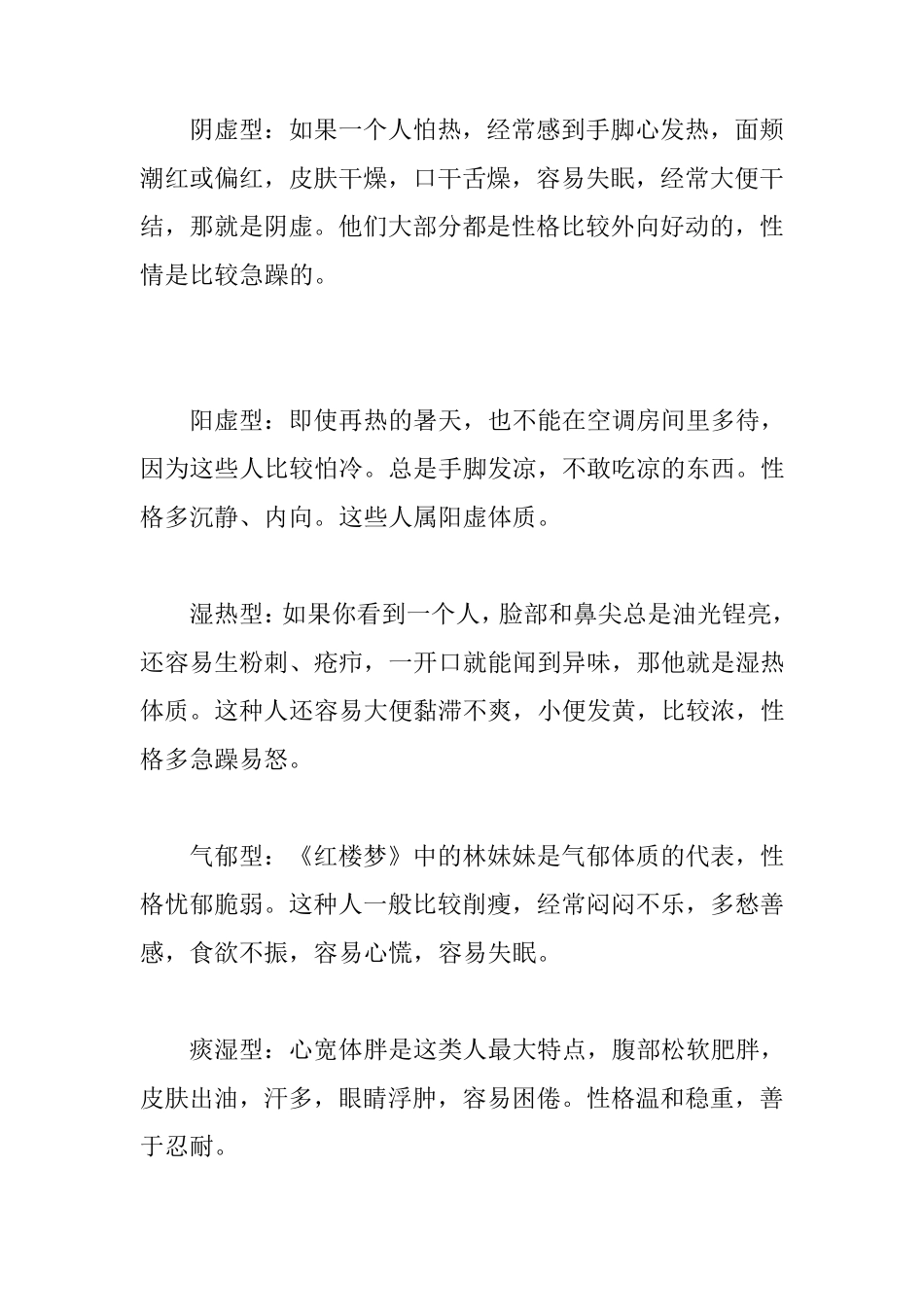 阴虚型：如果一个人怕热，经常感到手脚心发热，面颊潮红或偏红，皮肤干燥，口干舌燥，容易失眠，经常大便干结，那就是阴虚。他们大部分都是性格比较外向好动的，性情是比较急躁的。

阳虚型：即使再热的暑天，也不能在空调房间里多待，因为这些人比较怕冷。总是手脚发凉，不敢吃凉的东西。性格多沉静、内向。这些人属阳虚体质。

湿热型：如果你看到一个人，脸部和鼻尖总是油光锃亮，还容易生粉刺、疮疖，一开口就能闻到异味，那他就是湿热体质。这种人还容易大便黏滞不爽，小便发黄，比较浓，性格多急躁易怒。

气郁型：《红楼梦》中的林妹妹是气郁体质的代表，性格忧郁脆弱。这种人一般比较削瘦，经常闷闷不乐，多愁善感，食欲不振，容易心慌，容易失眠。

痰湿型：心宽体胖是这类人最大特点，腹部松软肥胖，皮肤出油，汗多，眼睛浮肿，容易困倦。性格温和稳重，善于忍耐。